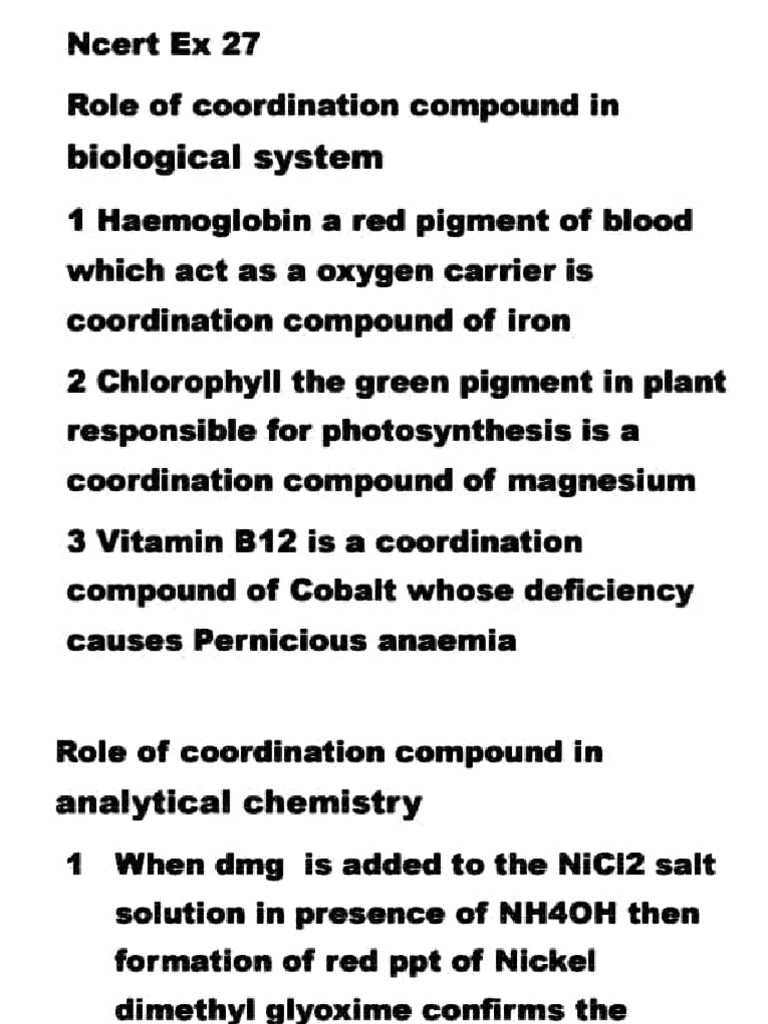 Ncert Ex 27

Role of coordination compound in biological system

1 Haemoglobin a red pigment of blood which act as a oxygen carrier is coordination compound of iron

2 Chlorophyll the green pigment in plant responsible for photosynthesis is a coordination compound of magnesium

3 Vitamin B12 is a coordination compound of Cobalt whose deficiency causes Pernicious anaemia

Role of coordination compound in analytical chemistry

1 When dmg is added to the NiCl2 salt solution in presence of NH4OH then formation of red ppt of Nickel dimethyl glyoxime confirms the